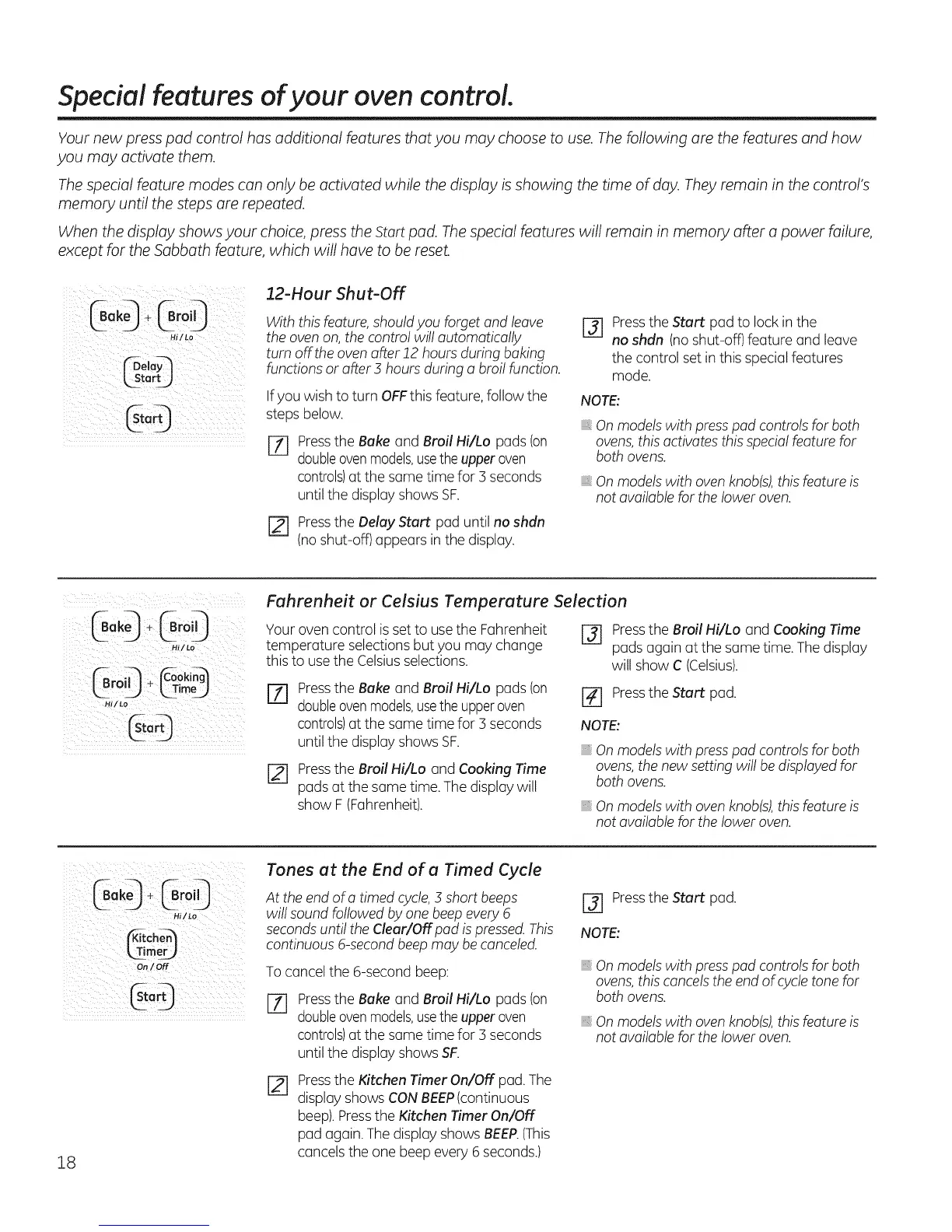 Special features of your oven control.

Your new press pad control has additional features that you may choose to use. The following are the features and how you may activate them.

The special feature modes can only be activated while the display is showing the time of day. They remain in the control's memory until the steps are repeated.

When the display shows your choice, press the Start pad. The special features will remain in memory after a power failure, except for the Sabbath feature, which will have to be reset.

Bake + Broil Hi/Lo

Delay Start

Start

12-Hour Shut-Off

With this feature, should you forget and leave the oven on, the control will automatically turn off the oven after 12 hours during baking functions or after 3 hours during a broil function.

If you wish to turn OFF this feature, follow the steps below.

1 Press the Bake and Broil Hi/Lo pads (on double oven models, use the upper oven controls) at the same time for 3 seconds until the display shows SF.

2 Press the Delay Start pad until no shdn (no shut-off) appears in the display.

3 Press the Start pad to lock in the no shdn (no shut-off) feature and leave the control set in this special features mode.

NOTE:

On models with press pad controls for both ovens, this activates this special feature for both ovens.

On models with oven knob(s), this feature is not available for the lower oven.

Bake + Broil Hi/Lo

Broil Hi/Lo + Cooking Time

Start

Fahrenheit or Celsius Temperature Selection

Your oven control is set to use the Fahrenheit temperature selections but you may change this to use the Celsius selections.

1 Press the Bake and Broil Hi/Lo pads (on double oven models, use the upper oven controls) at the same time for 3 seconds until the display shows SF.

2 Press the Broil Hi/Lo and Cooking Time pads at the same time. The display will show F (Fahrenheit).

3 Press the Broil Hi/Lo and Cooking Time pads again at the same time. The display will show C (Celsius).

4 Press the Start pad.

NOTE:

On models with press pad controls for both ovens, the new setting will be displayed for both ovens.

On models with oven knob(s), this feature is not available for the lower oven.

Bake + Broil Hi/Lo

Kitchen Timer On/Off

Start

Tones at the End of a Timed Cycle

At the end of a timed cycle, 3 short beeps will sound followed by one beep every 6 seconds until the Clear/Off pad is pressed. This continuous 6-second beep may be canceled.

To cancel the 6-second beep:

1 Press the Bake and Broil Hi/Lo pads (on double oven models, use the upper oven controls) at the same time for 3 seconds until the display shows SF.

2 Press the Kitchen Timer On/Off pad. The display shows CON BEEP (continuous beep). Press the Kitchen Timer On/Off pad again. The display shows BEEP. (This cancels the one beep every 6 seconds.)

3 Press the Start pad.

NOTE:

On models with press pad controls for both ovens, this cancels the end of cycle tone for both ovens.

On models with oven knob(s), this feature is not available for the lower oven.

18